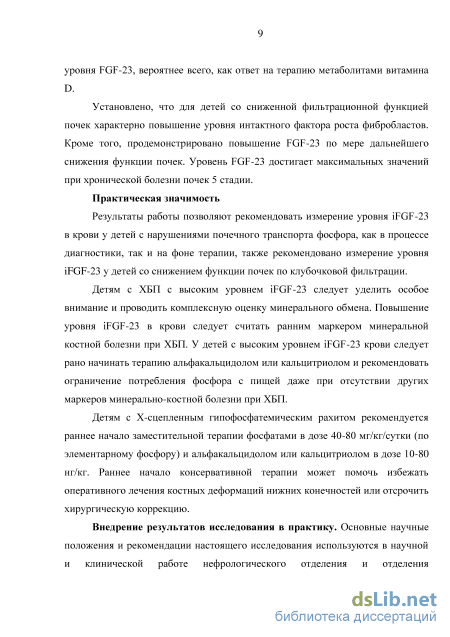 9

уровня FGF-23, вероятнее всего, как ответ на терапию метаболитами витамина D.

Установлено, что для детей со сниженной фильтрационной функцией почек характерно повышение уровня интактного фактора роста фибробластов. Кроме того, продемонстрировано повышение FGF-23 по мере дальнейшего снижения функции почек. Уровень FGF-23 достигает максимальных значений при хронической болезни почек 5 стадии.

Практическая значимость

Результаты работы позволяют рекомендовать измерение уровня iFGF-23 в крови у детей с нарушениями почечного транспорта фосфора, как в процессе диагностики, так и на фоне терапии, также рекомендовано измерение уровня iFGF-23 у детей со снижением функции почек по клубочковой фильтрации.

Детям с ХБП с высоким уровнем iFGF-23 следует уделить особое внимание и проводить комплексную оценку минерального обмена. Повышение уровня iFGF-23 в крови следует считать ранним маркером минеральной костной болезни при ХБП. У детей с высоким уровнем iFGF-23 крови следует рано начинать терапию альфакальцидолом или кальцитриолом и рекомендовать ограничение потребления фосфора с пищей даже при отсутствии других маркеров минерально-костной болезни при ХБП.

Детям с Х-сцепленным гипофосфатемическим рахитом рекомендуется раннее начало заместительной терапии фосфатами в дозе 40-80 мг/кг/сутки (по элементарному фосфору) и альфакальцидолом или кальцитриолом в дозе 10-80 нг/кг. Раннее начало консервативной терапии может помочь избежать оперативного лечения костных деформаций нижних конечностей или отсрочить хирургическую коррекцию.

Внедрение результатов исследования в практику. Основные научные положения и рекомендации настоящего исследования используются в научной и клинической работе нефрологического отделения и отделения

dsLib.net
библиотека диссертаций